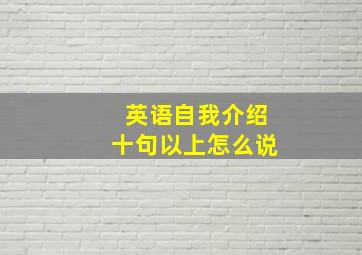 英语自我介绍
十句以上怎么说